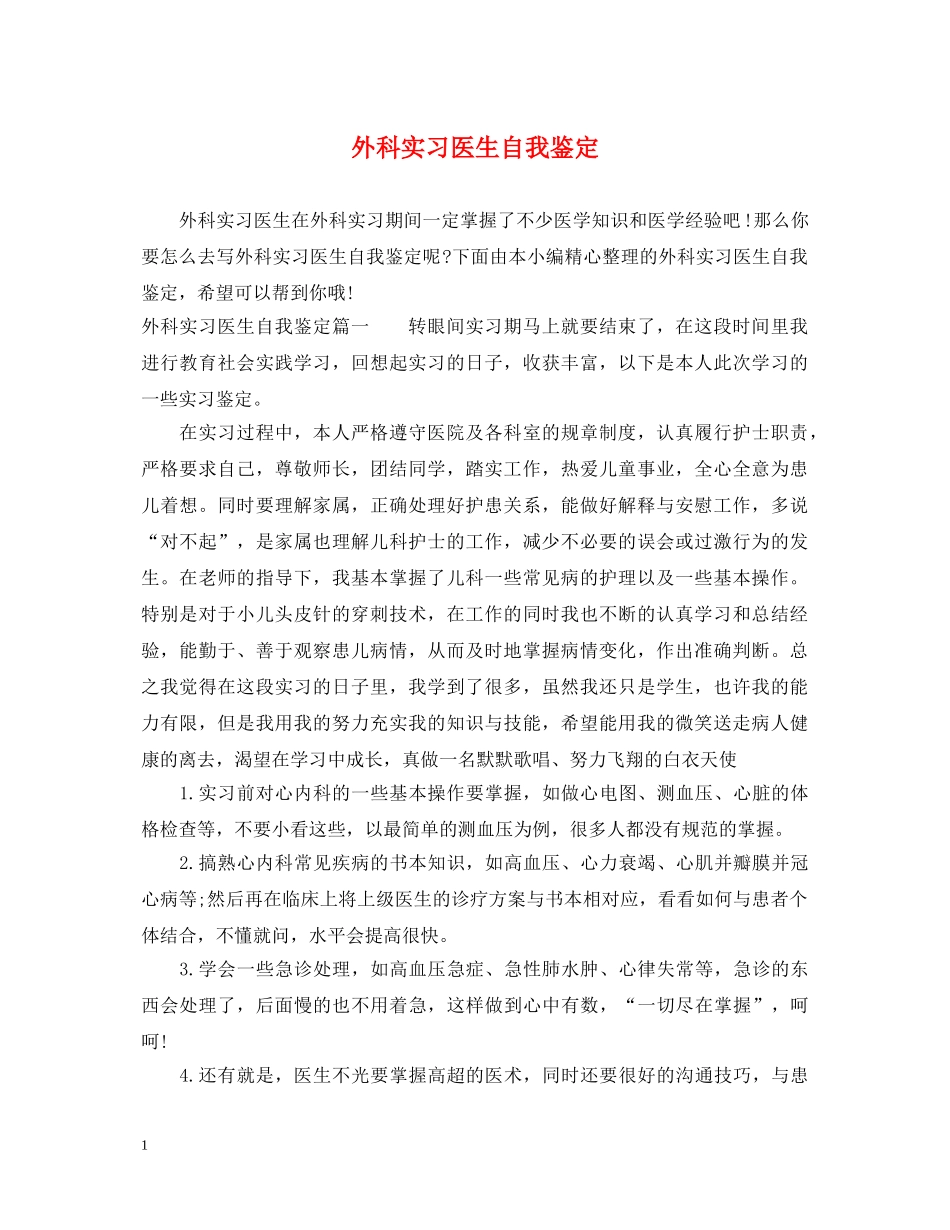 外科实习医生自我鉴定

外科实习医生在外科实习期间一定掌握了不少医学知识和医学经验吧!那么你要怎么去写外科实习医生自我鉴定呢?下面由本小编精心整理的外科实习医生自我鉴定，希望可以帮到你哦!

外科实习医生自我鉴定篇一　　转眼间实习期马上就要结束了，在这段时间里我进行教育社会实践学习，回想起实习的日子，收获丰富，以下是本人此次学习的一些实习鉴定。

在实习过程中，本人严格遵守医院及各科室的规章制度，认真履行护士职责，严格要求自己，尊敬师长，团结同学，踏实工作，热爱儿童事业，全心全意为患儿着想。同时要理解家属，正确处理好护患关系，能做好解释与安慰工作，多说“对不起”，是家属也理解儿科护士的工作，减少不必要的误会或过激行为的发生。在老师的指导下，我基本掌握了儿科一些常见病的护理以及一些基本操作。特别是对于小儿头皮针的穿刺技术，在工作的同时我也不断的认真学习和总结经验，能勤于、善于观察患儿病情，从而及时地掌握病情变化，作出准确判断。总之我觉得在这段实习的日子里，我学到了很多，虽然我还只是学生，也许我的能力有限，但是我用我的努力充实我的知识与技能，希望能用我的微笑送走病人健康的离去，渴望在学习中成长，真做一名默默歌唱、努力飞翔的白衣天使

1.实习前对心内科的一些基本操作要掌握，如做心电图、测血压、心脏的体格检查等，不要小看这些，以最简单的测血压为例，很多人都没有规范的掌握。

2.搞熟心内科常见疾病的书本知识，如高血压、心力衰竭、心肌并瓣膜并冠心病等;然后再在临床上将上级医生的诊疗方案与书本相对应，看看如何与患者个体结合，不懂就问，水平会提高很快。

3.学会一些急诊处理，如高血压急症、急性肺水肿、心律失常等，急诊的东西会处理了，后面慢的也不用着急，这样做到心中有数，“一切尽在掌握”，呵呵!

4.还有就是，医生不光要掌握高超的医术，同时还要很好的沟通技巧，与患

1